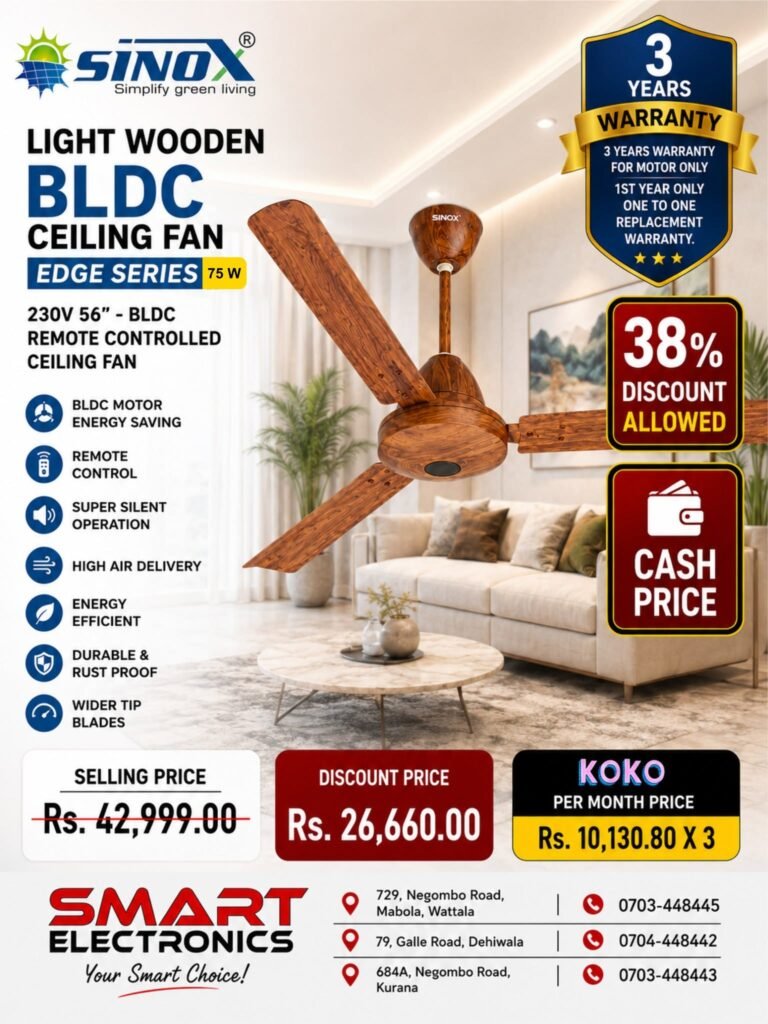 SINOX®
Simplify green living

LIGHT WOODEN
BLDC
CEILING FAN
EDGE SERIES 75 W

230V 56" - BLDC
REMOTE CONTROLLED
CEILING FAN

BLDC MOTOR ENERGY SAVING
REMOTE CONTROL
SUPER SILENT OPERATION
HIGH AIR DELIVERY
ENERGY EFFICIENT
DURABLE & RUST PROOF
WIDER TIP BLADES

SINOX

3 YEARS
WARRANTY
3 YEARS WARRANTY FOR MOTOR ONLY
1ST YEAR ONLY ONE TO ONE REPLACEMENT WARRANTY.

38%
DISCOUNT
ALLOWED

CASH
PRICE

SELLING PRICE
Rs. 42,999.00

DISCOUNT PRICE
Rs. 26,660.00

KOKO
PER MONTH PRICE
Rs. 10,130.80 X 3

SMART
ELECTRONICS
Your Smart Choice!

729, Negombo Road, Mabola, Wattala
0703-448445
79, Galle Road, Dehiwala
0704-448442
684A, Negombo Road, Kurana
0703-448443